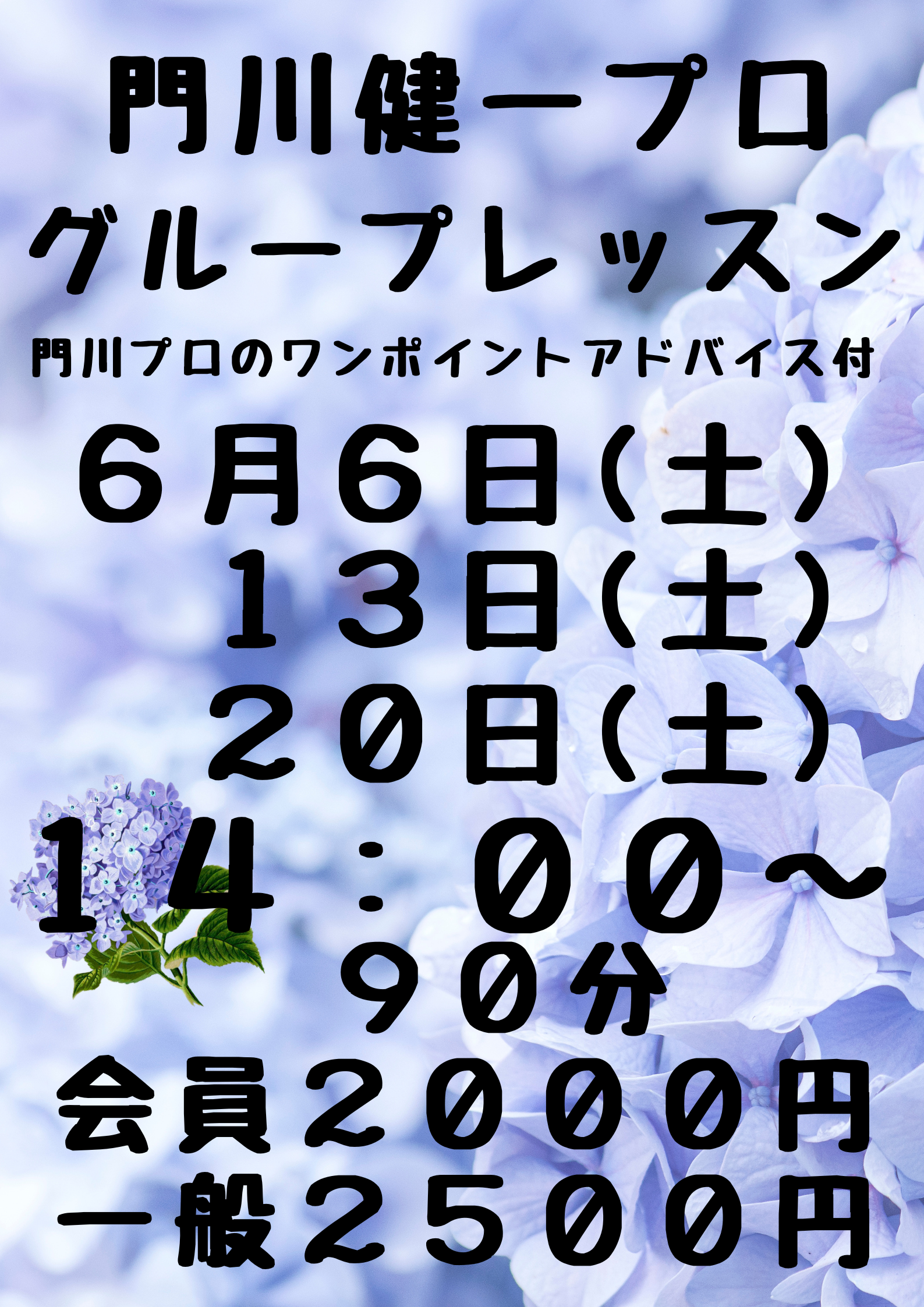 門川健一プロ
グループレッスン

門川プロのワンポイントアドバイス付

６月６日（土）
１３日（土）
２０日（土）

１４：００～
９０分

会員２０００円
一般２５００円